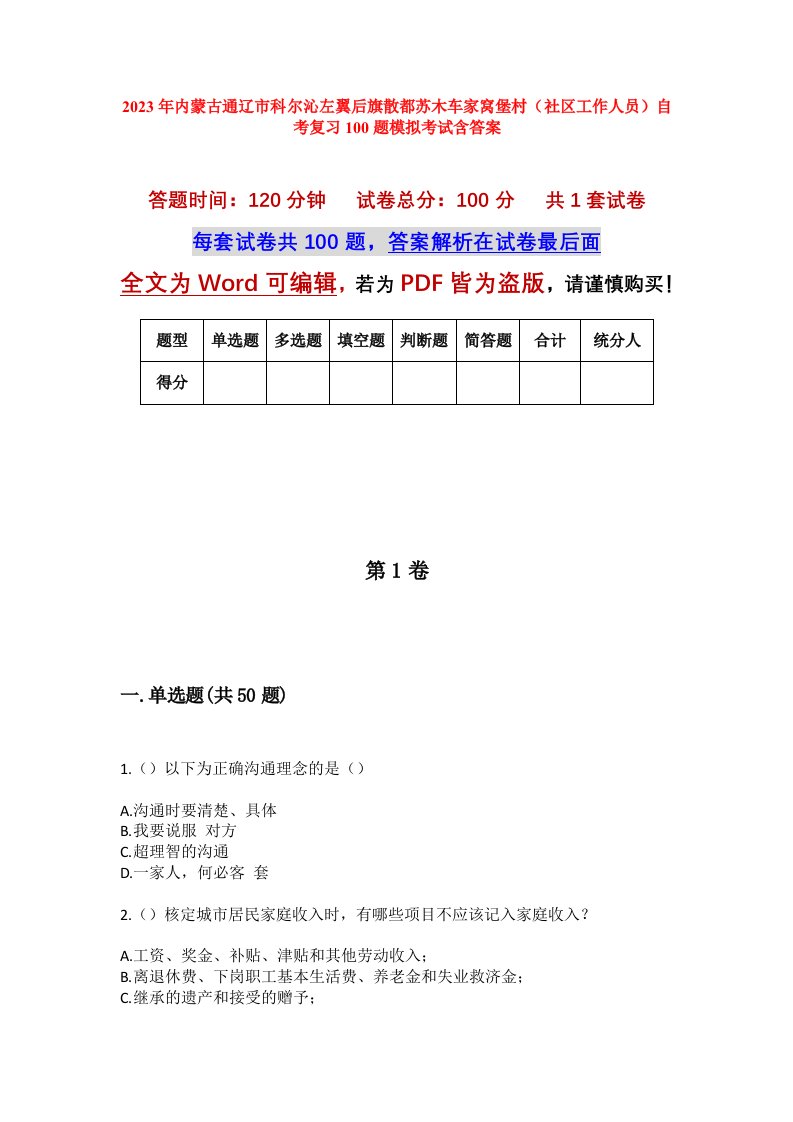 2023年内蒙古通辽市科尔沁左翼后旗散都苏木车家窝堡村（社区工作人员）自考复习100题模拟考试含答案

答题时间：120分钟　试卷总分：100分　共1套试卷

每套试卷共100题，答案解析在试卷最后面

全文为Word可编辑，若为PDF皆为盗版，请谨慎购买！

| 题型 | 单选题 | 多选题 | 填空题 | 判断题 | 简答题 | 合计 | 统分人 |
|---|---|---|---|---|---|---|---|
| 得分 | | | | | | | |

第1卷

一.单选题(共50题)

1.（）以下为正确沟通理念的是（）

A.沟通时要清楚、具体
B.我要说服 对方
C.超理智的沟通
D.一家人，何必客 套

2.（）核定城市居民家庭收入时，有哪些项目不应该记入家庭收入？

A.工资、奖金、补贴、津贴和其他劳动收入；
B.离退休费、下岗职工基本生活费、养老金和失业救济金；
C.继承的遗产和接受的赠予；